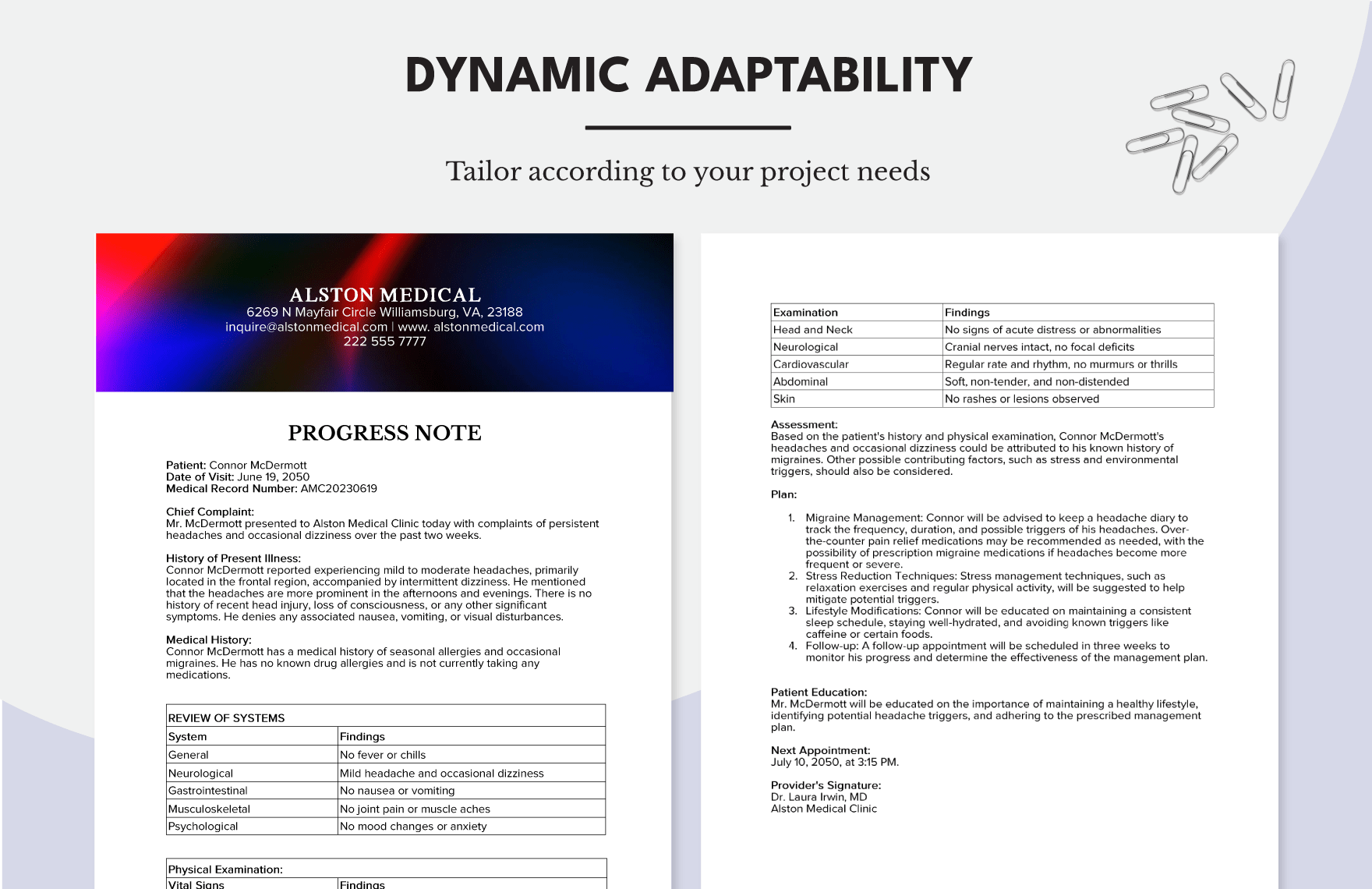 DYNAMIC ADAPTABILITY

Tailor according to your project needs

ALSTON MEDICAL
6269 N Mayfair Circle Williamsburg, VA, 23188
inquire@alstonmedical.com | www. alstonmedical.com
222 555 7777

PROGRESS NOTE

Patient: Connor McDermott
Date of Visit: June 19, 2050
Medical Record Number: AMC20230619

Chief Complaint:
Mr. McDermott presented to Alston Medical Clinic today with complaints of persistent headaches and occasional dizziness over the past two weeks.

History of Present Illness:
Connor McDermott reported experiencing mild to moderate headaches, primarily located in the frontal region, accompanied by intermittent dizziness. He mentioned that the headaches are more prominent in the afternoons and evenings. There is no history of recent head injury, loss of consciousness, or any other significant symptoms. He denies any associated nausea, vomiting, or visual disturbances.

Medical History:
Connor McDermott has a medical history of seasonal allergies and occasional migraines. He has no known drug allergies and is not currently taking any medications.

| REVIEW OF SYSTEMS | |
|---|---|
| System | Findings |
| General | No fever or chills |
| Neurological | Mild headache and occasional dizziness |
| Gastrointestinal | No nausea or vomiting |
| Musculoskeletal | No joint pain or muscle aches |
| Psychological | No mood changes or anxiety |

| Physical Examination: | |
|---|---|
| Vital Signs | Findings |

| Examination | Findings |
|---|---|
| Head and Neck | No signs of acute distress or abnormalities |
| Neurological | Cranial nerves intact, no focal deficits |
| Cardiovascular | Regular rate and rhythm, no murmurs or thrills |
| Abdominal | Soft, non-tender, and non-distended |
| Skin | No rashes or lesions observed |

Assessment:
Based on the patient's history and physical examination, Connor McDermott's headaches and occasional dizziness could be attributed to his known history of migraines. Other possible contributing factors, such as stress and environmental triggers, should also be considered.

Plan:

1. Migraine Management: Connor will be advised to keep a headache diary to track the frequency, duration, and possible triggers of his headaches. Over-the-counter pain relief medications may be recommended as needed, with the possibility of prescription migraine medications if headaches become more frequent or severe.
2. Stress Reduction Techniques: Stress management techniques, such as relaxation exercises and regular physical activity, will be suggested to help mitigate potential triggers.
3. Lifestyle Modifications: Connor will be educated on maintaining a consistent sleep schedule, staying well-hydrated, and avoiding known triggers like caffeine or certain foods.
4. Follow-up: A follow-up appointment will be scheduled in three weeks to monitor his progress and determine the effectiveness of the management plan.

Patient Education:
Mr. McDermott will be educated on the importance of maintaining a healthy lifestyle, identifying potential headache triggers, and adhering to the prescribed management plan.

Next Appointment:
July 10, 2050, at 3:15 PM.

Provider's Signature:
Dr. Laura Irwin, MD
Alston Medical Clinic